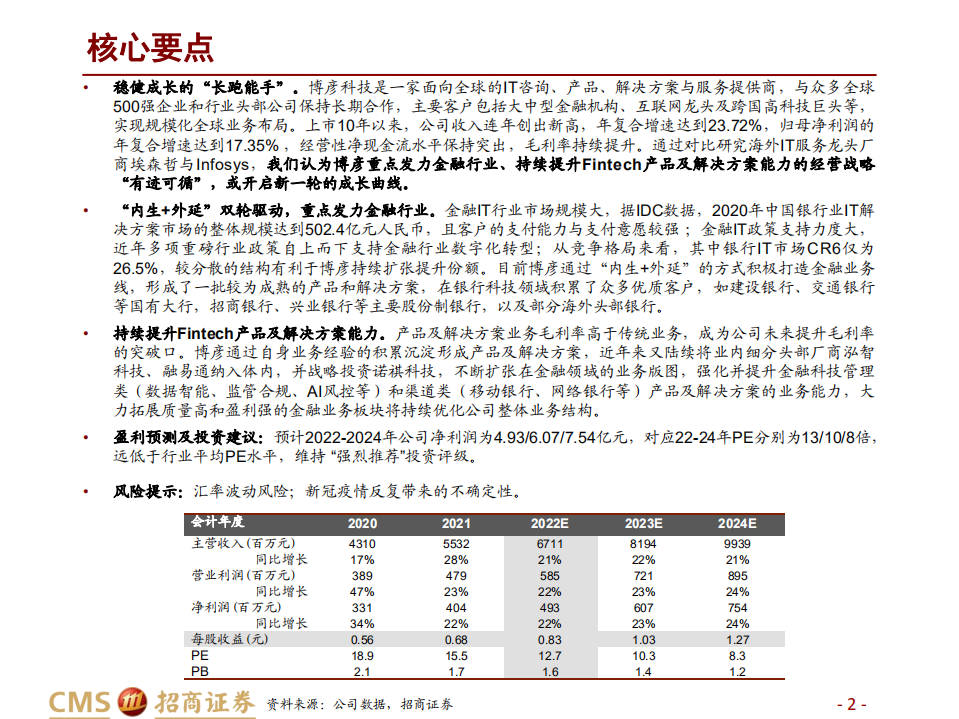 核心要点

• 稳健成长的“长跑能手”。博彦科技是一家面向全球的IT咨询、产品、解决方案与服务提供商，与众多全球500强企业和行业头部公司保持长期合作，主要客户包括大中型金融机构、互联网龙头及跨国高科技巨头等，实现规模化全球业务布局。上市10年以来，公司收入连年创出新高，年复合增速达到23.72%，归母净利润的年复合增速达到17.35%，经营性净现金流水平保持突出，毛利率持续提升。通过对比研究海外IT服务龙头厂商埃森哲与Infosys，我们认为博彦重点发力金融行业、持续提升Fintech产品及解决方案能力的经营战略“有迹可循”，或开启新一轮的成长曲线。

• “内生+外延”双轮驱动，重点发力金融行业。金融IT行业市场规模大，据IDC数据，2020年中国银行业IT解决方案市场的整体规模达到502.4亿元人民币，且客户的支付能力与支付意愿较强；金融IT政策支持力度大，近年多项重磅行业政策自上而下支持金融行业数字化转型；从竞争格局来看，其中银行IT市场CR6仅为26.5%，较分散的结构有利于博彦持续扩张提升份额。目前博彦通过“内生+外延”的方式积极打造金融业务线，形成了一批较为成熟的产品和解决方案，在银行科技领域积累了众多优质客户，如建设银行、交通银行等国有大行，招商银行、兴业银行等主要股份制银行，以及部分海外头部银行。

• 持续提升Fintech产品及解决方案能力。产品及解决方案业务毛利率高于传统业务，成为公司未来提升毛利率的突破口。博彦通过自身业务经验的积累沉淀形成产品及解决方案，近年来又陆续将业内细分头部厂商泓智科技、融易通纳入体内，并战略投资诺祺科技，不断扩张在金融领域的业务版图，强化并提升金融科技管理类（数据智能、监管合规、AI风控等）和渠道类（移动银行、网络银行等）产品及解决方案的业务能力，大力拓展质量高和盈利强的金融业务板块将持续优化公司整体业务结构。

• 盈利预测及投资建议：预计2022-2024年公司净利润为4.93/6.07/7.54亿元，对应22-24年PE分别为13/10/8倍，远低于行业平均PE水平，维持“强烈推荐”投资评级。

• 风险提示：汇率波动风险；新冠疫情反复带来的不确定性。

| 会计年度 | 2020 | 2021 | 2022E | 2023E | 2024E |
|---|---|---|---|---|---|
| 主营收入（百万元） | 4310 | 5532 | 6711 | 8194 | 9939 |
| 同比增长 | 17% | 28% | 21% | 22% | 21% |
| 营业利润（百万元） | 389 | 479 | 585 | 721 | 895 |
| 同比增长 | 47% | 23% | 22% | 23% | 24% |
| 净利润（百万元） | 331 | 404 | 493 | 607 | 754 |
| 同比增长 | 34% | 22% | 22% | 23% | 24% |
| 每股收益（元） | 0.56 | 0.68 | 0.83 | 1.03 | 1.27 |
| PE | 18.9 | 15.5 | 12.7 | 10.3 | 8.3 |
| PB | 2.1 | 1.7 | 1.6 | 1.4 | 1.2 |

CMS 招商证券 资料来源：公司数据，招商证券 - 2 -